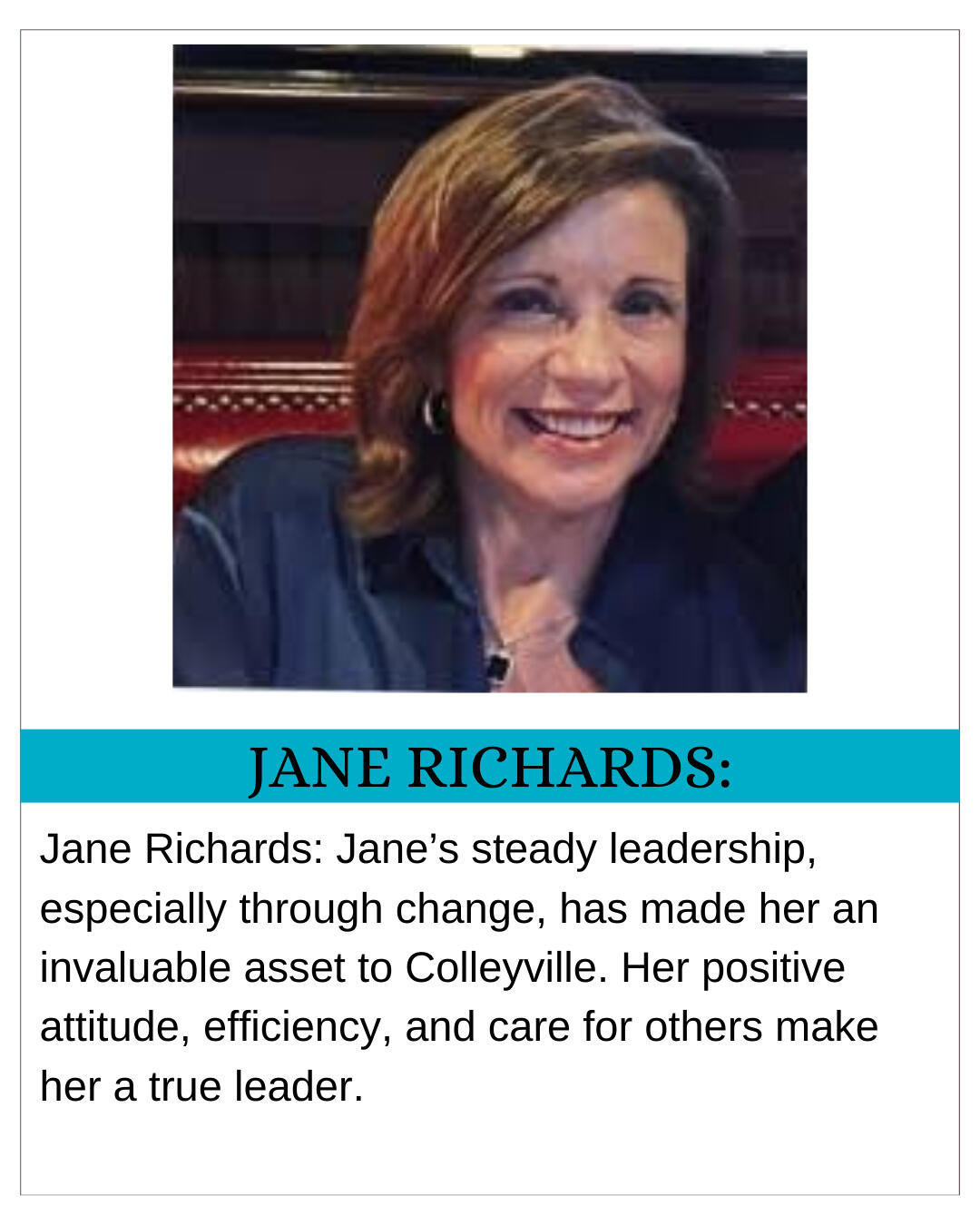 JANE RICHARDS:

Jane Richards: Jane's steady leadership, especially through change, has made her an invaluable asset to Colleyville. Her positive attitude, efficiency, and care for others make her a true leader.